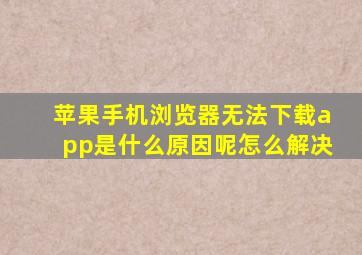 苹果手机浏览器无法下载app是什么原因呢怎么解决